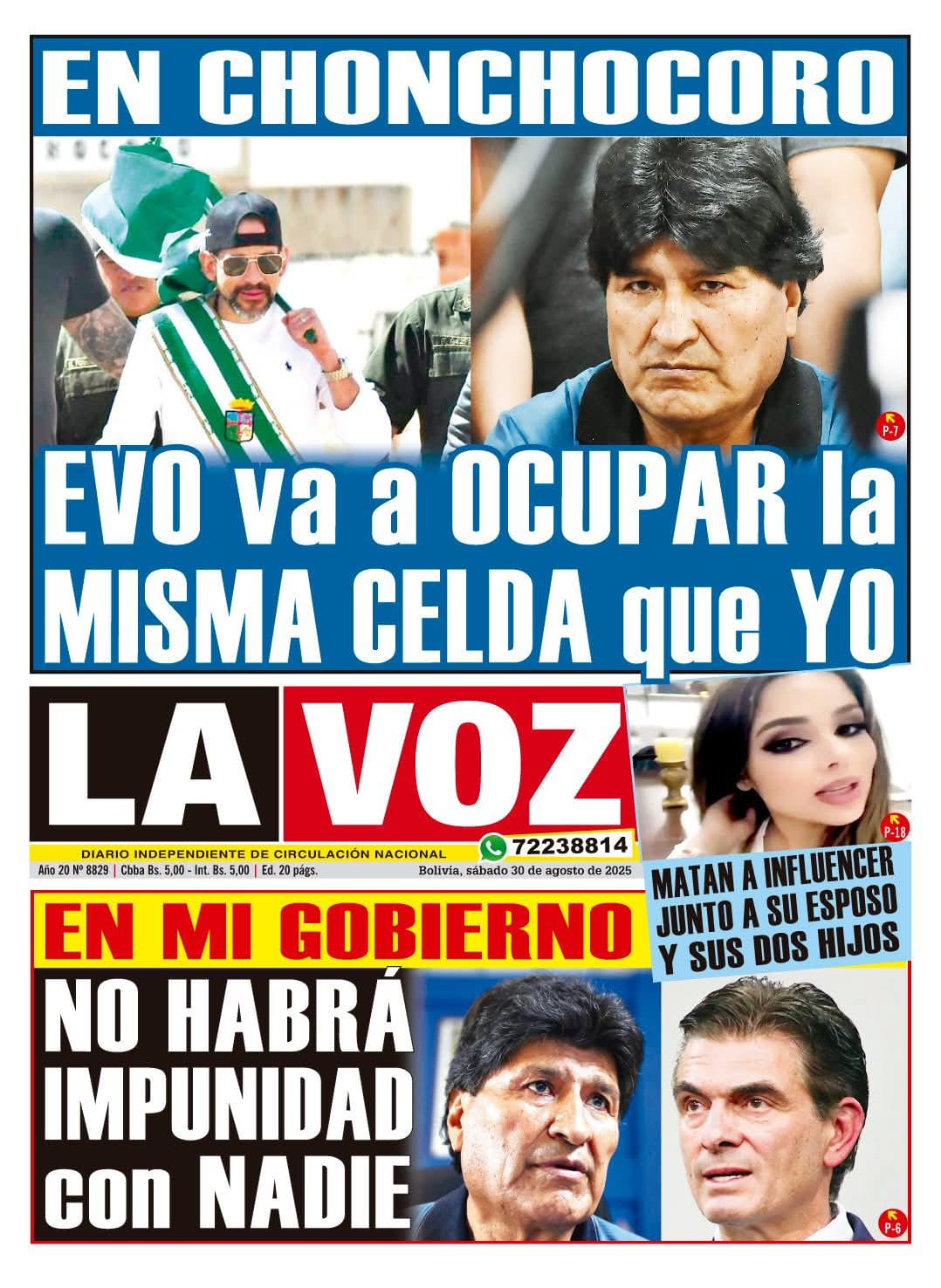 EN CHONCHOCORO

P-7

EVO va a OCUPAR la MISMA CELDA que YO

LA VOZ

DIARIO INDEPENDIENTE DE CIRCULACIÓN NACIONAL

72238814

Año 20 Nº 8829 | Cbba Bs. 5,00 - Int. Bs. 5,00 | Ed. 20 págs.

Bolivia, sábado 30 de agosto de 2025

P-18

MATAN A INFLUENCER JUNTO A SU ESPOSO Y SUS DOS HIJOS

EN MI GOBIERNO

NO HABRÁ IMPUNIDAD con NADIE

P-6